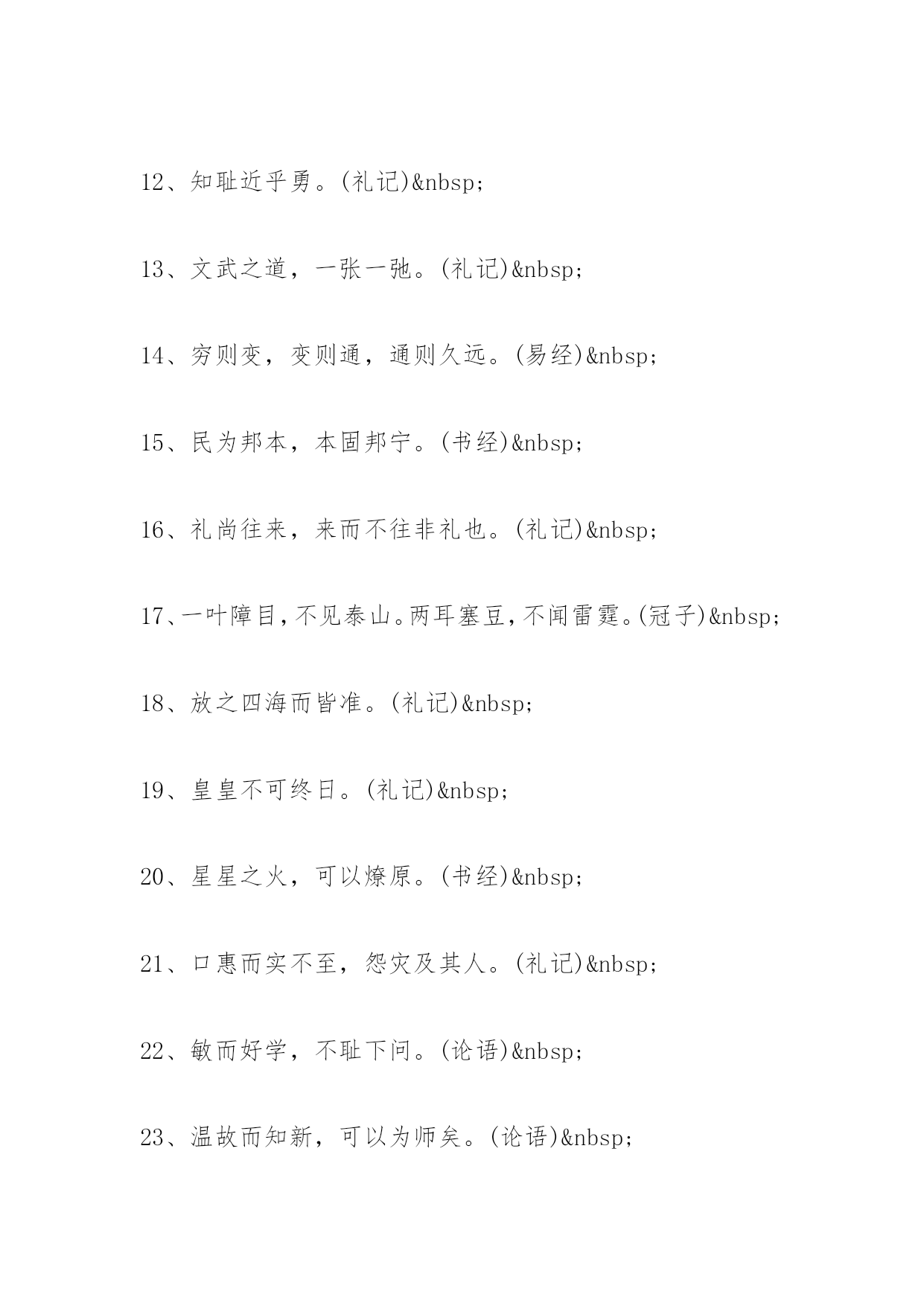 12、知耻近乎勇。(礼记)&nbsp;

13、文武之道，一张一弛。(礼记)&nbsp;

14、穷则变，变则通，通则久远。(易经)&nbsp;

15、民为邦本，本固邦宁。(书经)&nbsp;

16、礼尚往来，来而不往非礼也。(礼记)&nbsp;

17、一叶障目，不见泰山。两耳塞豆，不闻雷霆。(冠子)&nbsp;

18、放之四海而皆准。(礼记)&nbsp;

19、皇皇不可终日。(礼记)&nbsp;

20、星星之火，可以燎原。(书经)&nbsp;

21、口惠而实不至，怨灾及其人。(礼记)&nbsp;

22、敏而好学，不耻下问。(论语)&nbsp;

23、温故而知新，可以为师矣。(论语)&nbsp;